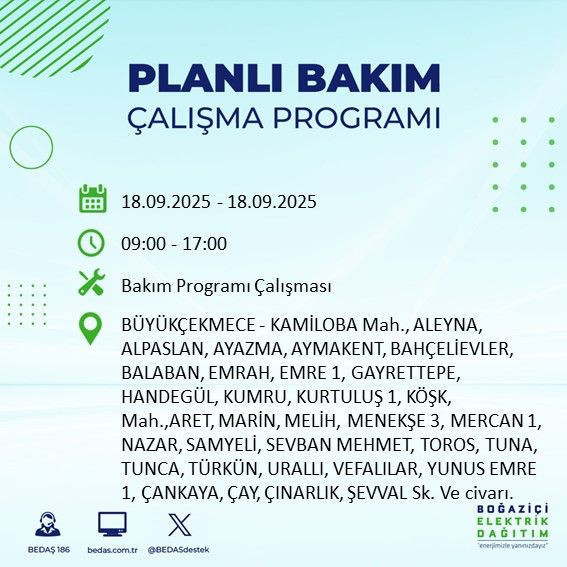 PLANLI BAKIM
ÇALIŞMA PROGRAMI

18.09.2025 - 18.09.2025

09:00 - 17:00

Bakım Programı Çalışması

BÜYÜKÇEKMECE - KAMİLOBA Mah., ALEYNA, ALPASLAN, AYAZMA, AYMAKENT, BAHÇELİEVLER, BALABAN, EMRAH, EMRE 1, GAYRETTEPE, HANDEGÜL, KUMRU, KURTULUŞ 1, KÖŞK, Mah.,ARET, MARİN, MELİH, MENEKŞE 3, MERCAN 1, NAZAR, SAMYELİ, SEVBAN MEHMET, TOROS, TUNA, TUNCA, TÜRKÜN, URALLI, VEFALILAR, YUNUS EMRE 1, ÇANKAYA, ÇAY, ÇINARLIK, ŞEVVAL Sk. Ve civarı.

BEDAŞ 186
bedas.com.tr
@BEDASdestek

BOĞAZİÇİ
ELEKTRİK
DAĞITIM
"enerjimizle yanınızdayız"